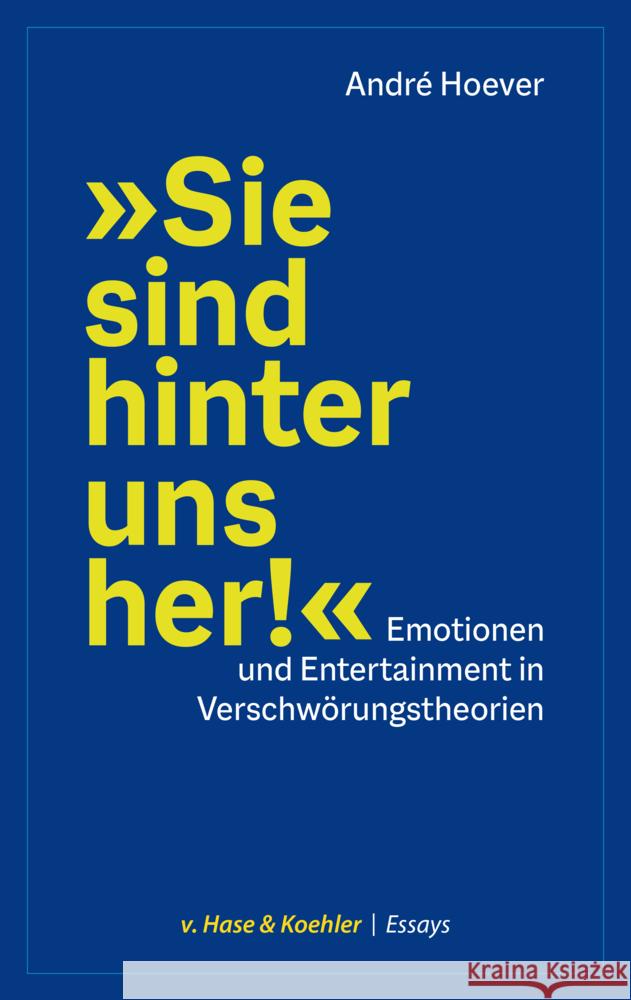 André Hoever

»Sie sind hinter uns her!«

Emotionen und Entertainment in Verschwörungstheorien

v. Hase & Koehler | Essays